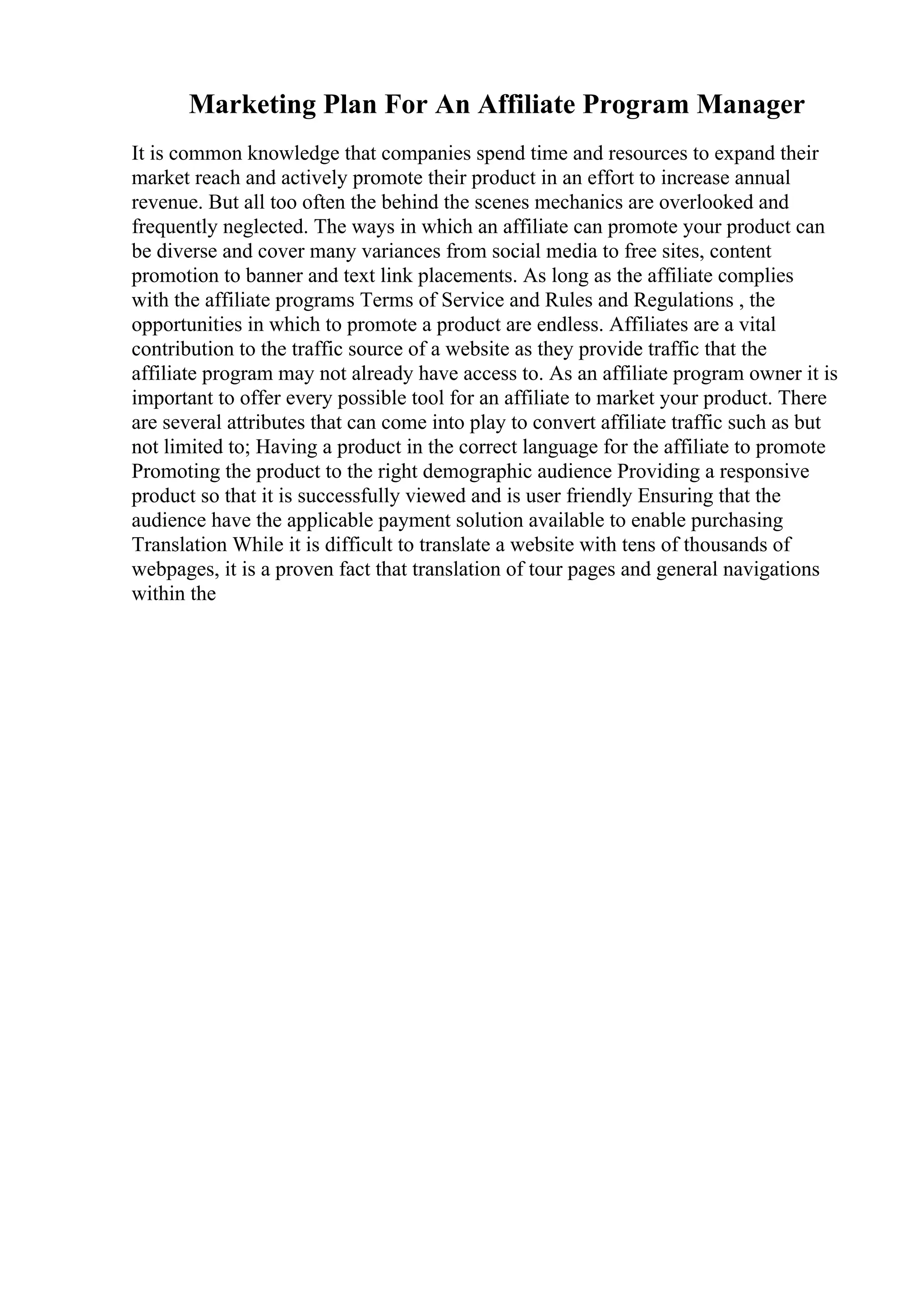 Marketing Plan For An Affiliate Program Manager

It is common knowledge that companies spend time and resources to expand their market reach and actively promote their product in an effort to increase annual revenue. But all too often the behind the scenes mechanics are overlooked and frequently neglected. The ways in which an affiliate can promote your product can be diverse and cover many variances from social media to free sites, content promotion to banner and text link placements. As long as the affiliate complies with the affiliate programs Terms of Service and Rules and Regulations , the opportunities in which to promote a product are endless. Affiliates are a vital contribution to the traffic source of a website as they provide traffic that the affiliate program may not already have access to. As an affiliate program owner it is important to offer every possible tool for an affiliate to market your product. There are several attributes that can come into play to convert affiliate traffic such as but not limited to; Having a product in the correct language for the affiliate to promote Promoting the product to the right demographic audience Providing a responsive product so that it is successfully viewed and is user friendly Ensuring that the audience have the applicable payment solution available to enable purchasing Translation While it is difficult to translate a website with tens of thousands of webpages, it is a proven fact that translation of tour pages and general navigations within the